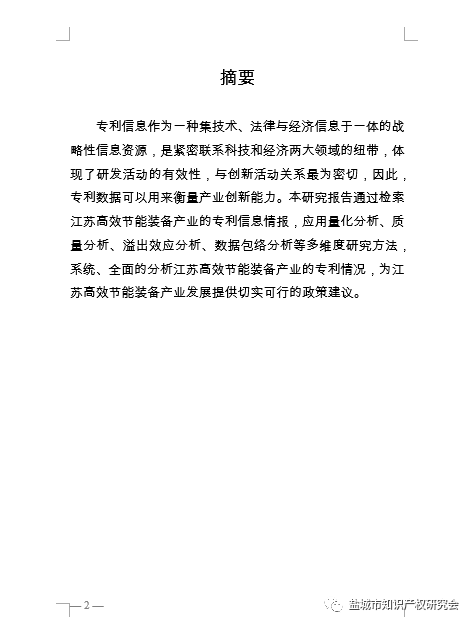 摘要

专利信息作为一种集技术、法律与经济信息于一体的战略性信息资源，是紧密联系科技和经济两大领域的纽带，体现了研发活动的有效性，与创新活动关系最为密切，因此，专利数据可以用来衡量产业创新能力。本研究报告通过检索江苏高效节能装备产业的专利信息情报，应用量化分析、质量分析、溢出效应分析、数据包络分析等多维度研究方法，系统、全面的分析江苏高效节能装备产业的专利情况，为江苏高效节能装备产业发展提供切实可行的政策建议。

— 2 —

盐城市知识产权研究会